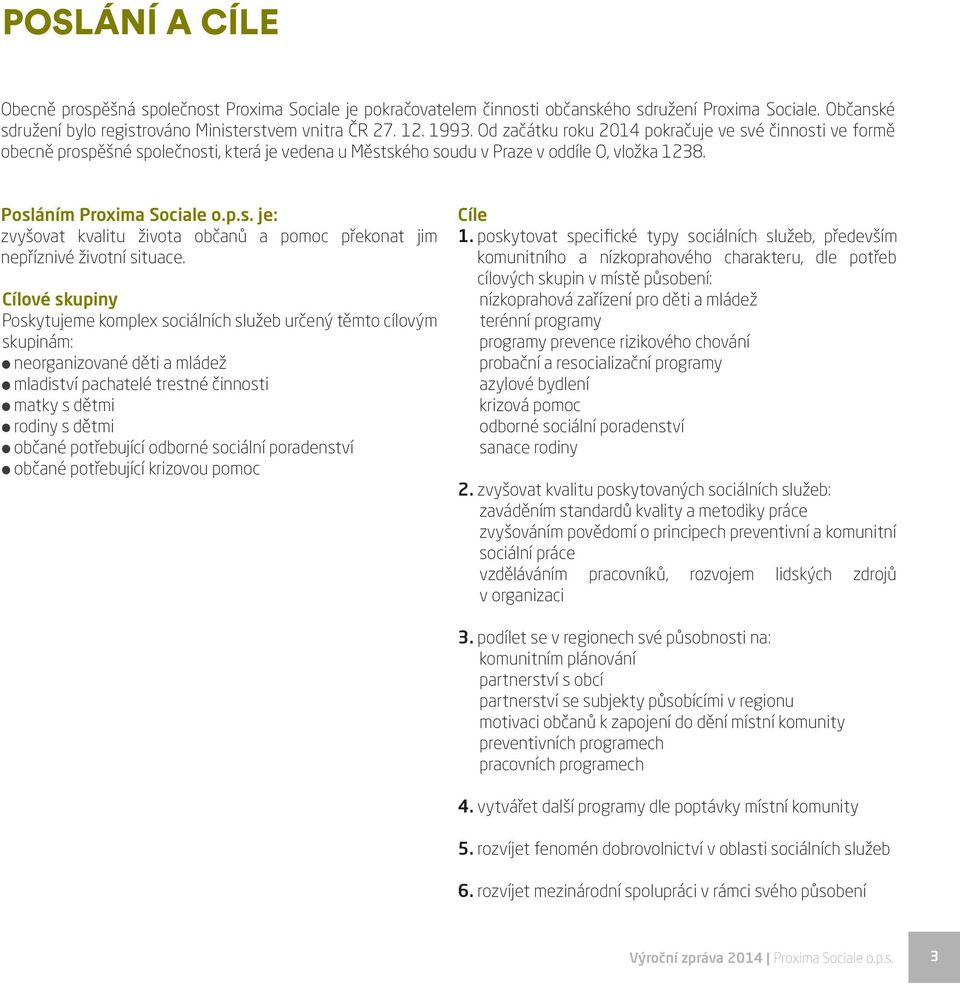 POSLÁNÍ A CÍLE

Obecně prospěšná společnost Proxima Sociale je pokračovatelem činnosti občanského sdružení Proxima Sociale. Občanské sdružení bylo registrováno Ministerstvem vnitra ČR 27. 12. 1993. Od začátku roku 2014 pokračuje ve své činnosti ve formě obecně prospěšné společnosti, která je vedena u Městského soudu v Praze v oddíle O, vložka 1238.

Posláním Proxima Sociale o.p.s. je:
zvyšovat kvalitu života občanů a pomoc překonat jim nepříznivé životní situace.

Cílové skupiny
Poskytujeme komplex sociálních služeb určený těmto cílovým skupinám:
● neorganizované děti a mládež
● mladiství pachatelé trestné činnosti
● matky s dětmi
● rodiny s dětmi
● občané potřebující odborné sociální poradenství
● občané potřebující krizovou pomoc

Cíle
1. poskytovat specifické typy sociálních služeb, především komunitního a nízkoprahového charakteru, dle potřeb cílových skupin v místě působení:
nízkoprahová zařízení pro děti a mládež
terénní programy
programy prevence rizikového chování
probační a resocializační programy
azylové bydlení
krizová pomoc
odborné sociální poradenství
sanace rodiny

2. zvyšovat kvalitu poskytovaných sociálních služeb:
zaváděním standardů kvality a metodiky práce
zvyšováním povědomí o principech preventivní a komunitní sociální práce
vzděláváním pracovníků, rozvojem lidských zdrojů v organizaci

3. podílet se v regionech své působnosti na:
komunitním plánování
partnerství s obcí
partnerství se subjekty působícími v regionu
motivaci občanů k zapojení do dění místní komunity
preventivních programech
pracovních programech

4. vytvářet další programy dle poptávky místní komunity

5. rozvíjet fenomén dobrovolnictví v oblasti sociálních služeb

6. rozvíjet mezinárodní spolupráci v rámci svého působení

Výroční zpráva 2014 | Proxima Sociale o.p.s. 3